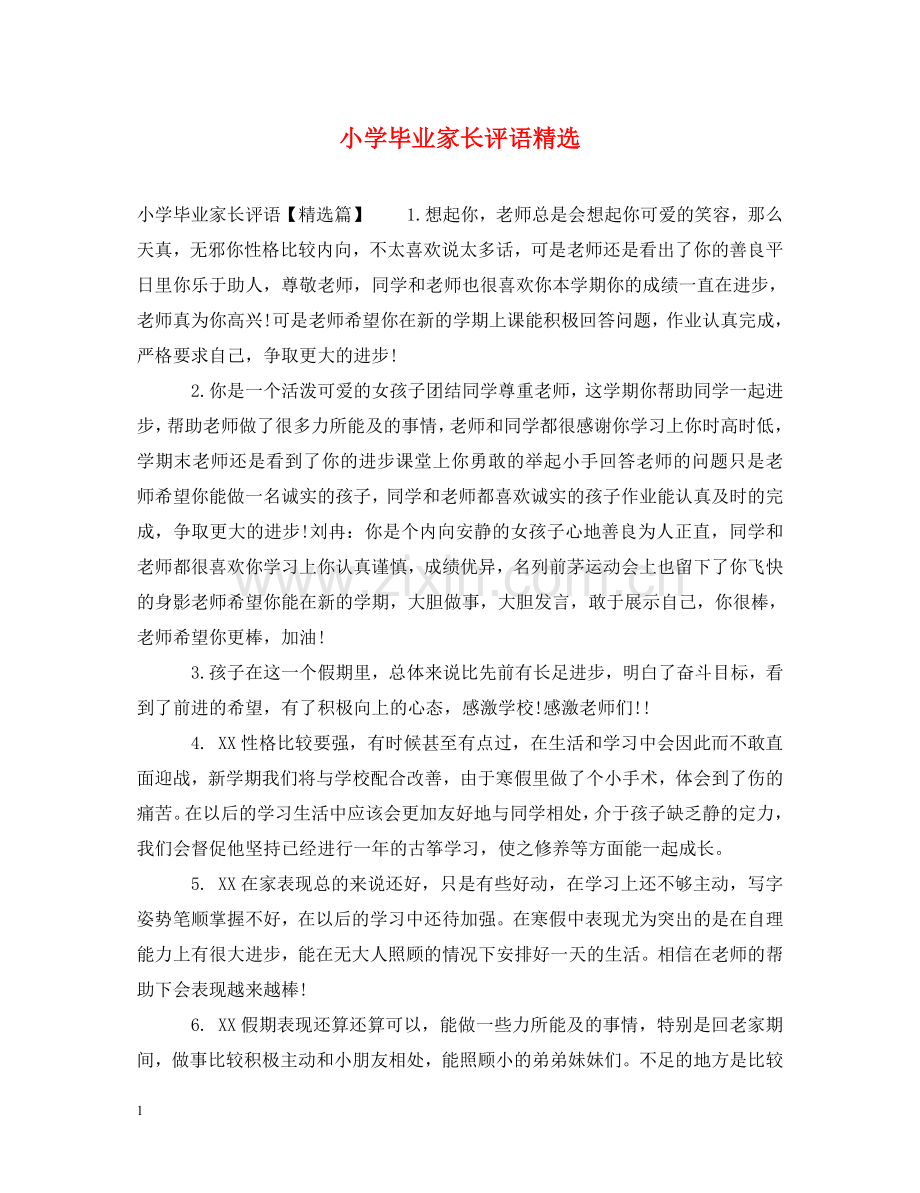 小学毕业家长评语精选

小学毕业家长评语【精选篇】 1.想起你，老师总是会想起你可爱的笑容，那么天真，无邪你性格比较内向，不太喜欢说太多话，可是老师还是看出了你的善良平日里你乐于助人，尊敬老师，同学和老师也很喜欢你本学期你的成绩一直在进步，老师真为你高兴!可是老师希望你在新的学期上课能积极回答问题，作业认真完成，严格要求自己，争取更大的进步!

2.你是一个活泼可爱的女孩子团结同学尊重老师，这学期你帮助同学一起进步，帮助老师做了很多力所能及的事情，老师和同学都很感谢你学习上你时高时低，学期末老师还是看到了你的进步课堂上你勇敢的举起小手回答老师的问题只是老师希望你能做一名诚实的孩子，同学和老师都喜欢诚实的孩子作业能认真及时的完成，争取更大的进步!刘冉：你是个内向安静的女孩子心地善良为人正直，同学和老师都很喜欢你学习上你认真谨慎，成绩优异，名列前茅运动会上也留下了你飞快的身影老师希望你能在新的学期，大胆做事，大胆发言，敢于展示自己，你很棒，老师希望你更棒，加油!

3.孩子在这一个假期里，总体来说比先前有长足进步，明白了奋斗目标，看到了前进的希望，有了积极向上的心态，感激学校!感激老师们!!

4. XX性格比较要强，有时候甚至有点过，在生活和学习中会因此而不敢直面迎战，新学期我们将与学校配合改善，由于寒假里做了个小手术，体会到了伤的痛苦。在以后的学习生活中应该会更加友好地与同学相处，介于孩子缺乏静的定力，我们会督促他坚持已经进行一年的古筝学习，使之修养等方面能一起成长。

5. XX在家表现总的来说还好，只是有些好动，在学习上还不够主动，写字姿势笔顺掌握不好，在以后的学习中还待加强。在寒假中表现尤为突出的是在自理能力上有很大进步，能在无大人照顾的情况下安排好一天的生活。相信在老师的帮助下会表现越来越棒!

6. XX假期表现还算还算可以，能做一些力所能及的事情，特别是回老家期间，做事比较积极主动和小朋友相处，能照顾小的弟弟妹妹们。不足的地方是比较

1

www.zixin.com.cn